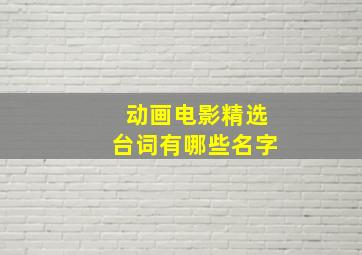 动画电影精选
台词有哪些名字